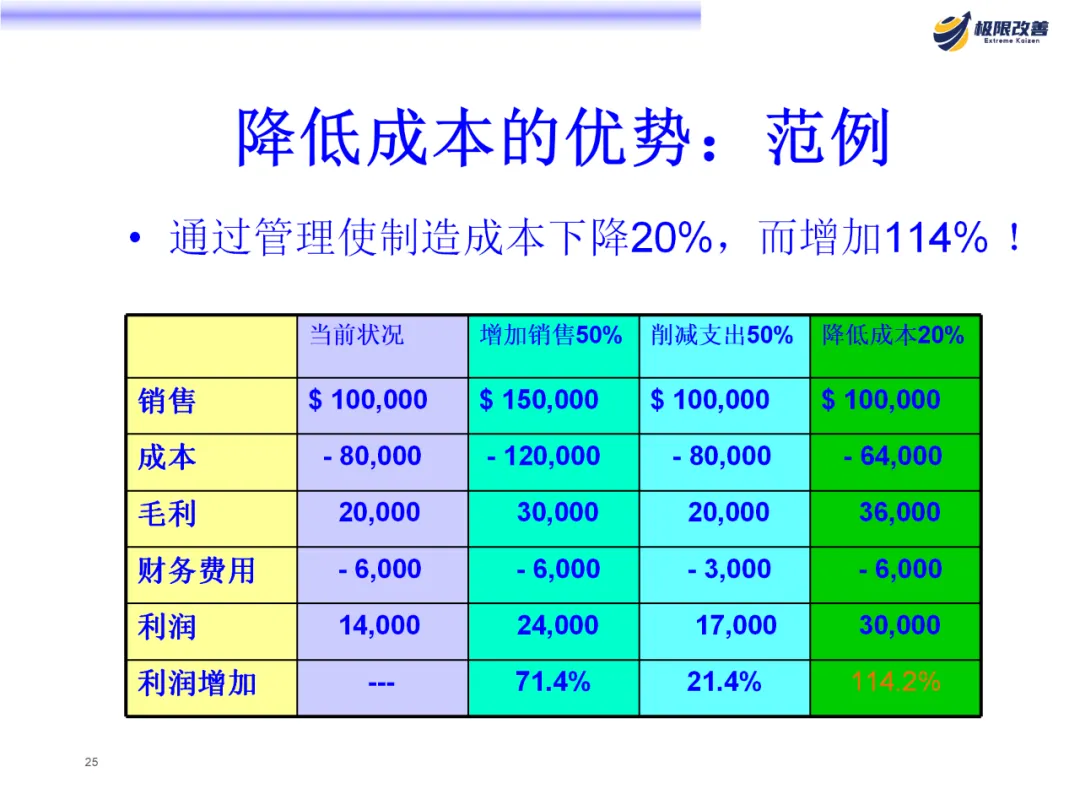 极限改善
Extreme Kaizen

降低成本的优势：范例

• 通过管理使制造成本下降20%，而增加114%！

|  | 当前状况 | 增加销售50% | 削减支出50% | 降低成本20% |
|---|---|---|---|---|
| 销售 | $ 100,000 | $ 150,000 | $ 100,000 | $ 100,000 |
| 成本 | - 80,000 | - 120,000 | - 80,000 | - 64,000 |
| 毛利 | 20,000 | 30,000 | 20,000 | 36,000 |
| 财务费用 | - 6,000 | - 6,000 | - 3,000 | - 6,000 |
| 利润 | 14,000 | 24,000 | 17,000 | 30,000 |
| 利润增加 | --- | 71.4% | 21.4% | 114.2% |

25